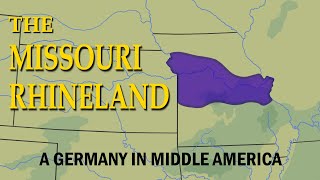 THE MISSOURI RHINELAND

A GERMANY IN MIDDLE AMERICA